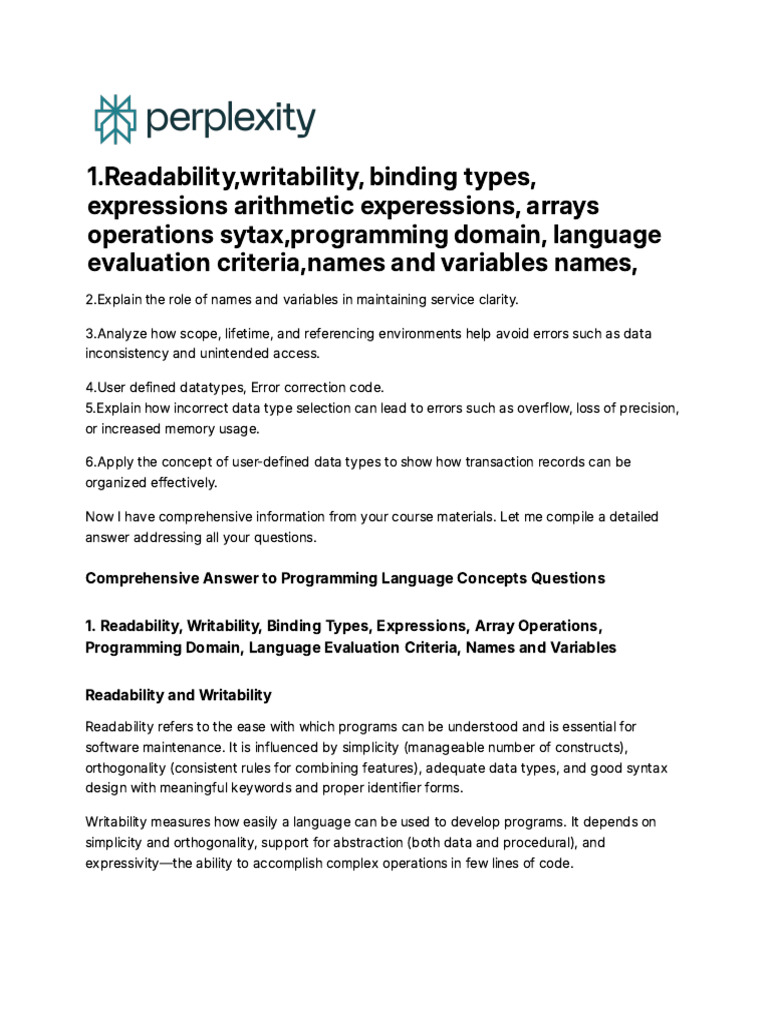 perplexity

1.Readability,writability, binding types, expressions arithmetic experessions, arrays operations sytax,programming domain, language evaluation criteria,names and variables names,

2.Explain the role of names and variables in maintaining service clarity.

3.Analyze how scope, lifetime, and referencing environments help avoid errors such as data inconsistency and unintended access.

4.User defined datatypes, Error correction code.
5.Explain how incorrect data type selection can lead to errors such as overflow, loss of precision, or increased memory usage.

6.Apply the concept of user-defined data types to show how transaction records can be organized effectively.

Now I have comprehensive information from your course materials. Let me compile a detailed answer addressing all your questions.

Comprehensive Answer to Programming Language Concepts Questions

1. Readability, Writability, Binding Types, Expressions, Array Operations, Programming Domain, Language Evaluation Criteria, Names and Variables

Readability and Writability

Readability refers to the ease with which programs can be understood and is essential for software maintenance. It is influenced by simplicity (manageable number of constructs), orthogonality (consistent rules for combining features), adequate data types, and good syntax design with meaningful keywords and proper identifier forms.

Writability measures how easily a language can be used to develop programs. It depends on simplicity and orthogonality, support for abstraction (both data and procedural), and expressivity—the ability to accomplish complex operations in few lines of code.